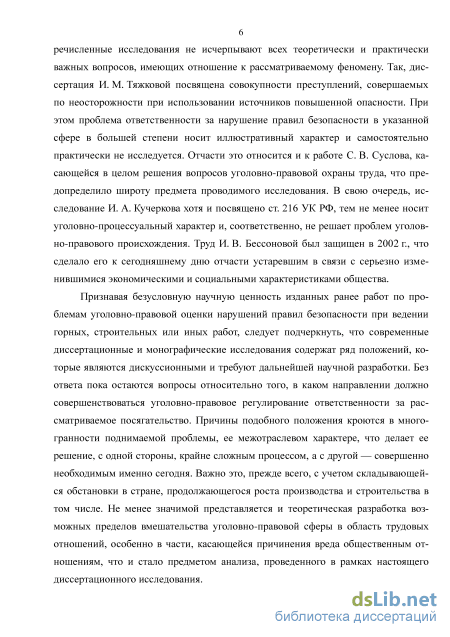 6

речисленные исследования не исчерпывают всех теоретически и практически важных вопросов, имеющих отношение к рассматриваемому феномену. Так, диссертация И. М. Тяжковой посвящена совокупности преступлений, совершаемых по неосторожности при использовании источников повышенной опасности. При этом проблема ответственности за нарушение правил безопасности в указанной сфере в большей степени носит иллюстративный характер и самостоятельно практически не исследуется. Отчасти это относится и к работе С. В. Суслова, касающейся в целом решения вопросов уголовно-правовой охраны труда, что предопределило широту предмета проводимого исследования. В свою очередь, исследование И. А. Кучеркова хотя и посвящено ст. 216 УК РФ, тем не менее носит уголовно-процессуальный характер и, соответственно, не решает проблем уголовно-правового происхождения. Труд И. В. Бессоновой был защищен в 2002 г., что сделало его к сегодняшнему дню отчасти устаревшим в связи с серьезно изменившимися экономическими и социальными характеристиками общества.

Признавая безусловную научную ценность изданных ранее работ по проблемам уголовно-правовой оценки нарушений правил безопасности при ведении горных, строительных или иных работ, следует подчеркнуть, что современные диссертационные и монографические исследования содержат ряд положений, которые являются дискуссионными и требуют дальнейшей научной разработки. Без ответа пока остаются вопросы относительно того, в каком направлении должно совершенствоваться уголовно-правовое регулирование ответственности за рассматриваемое посягательство. Причины подобного положения кроются в многогранности поднимаемой проблемы, ее межотраслевом характере, что делает ее решение, с одной стороны, крайне сложным процессом, а с другой — совершенно необходимым именно сегодня. Важно это, прежде всего, с учетом складывающейся обстановки в стране, продолжающегося роста производства и строительства в том числе. Не менее значимой представляется и теоретическая разработка возможных пределов вмешательства уголовно-правовой сферы в область трудовых отношений, особенно в части, касающейся причинения вреда общественным отношениям, что и стало предметом анализа, проведенного в рамках настоящего диссертационного исследования.

dsLib.net
библиотека диссертаций